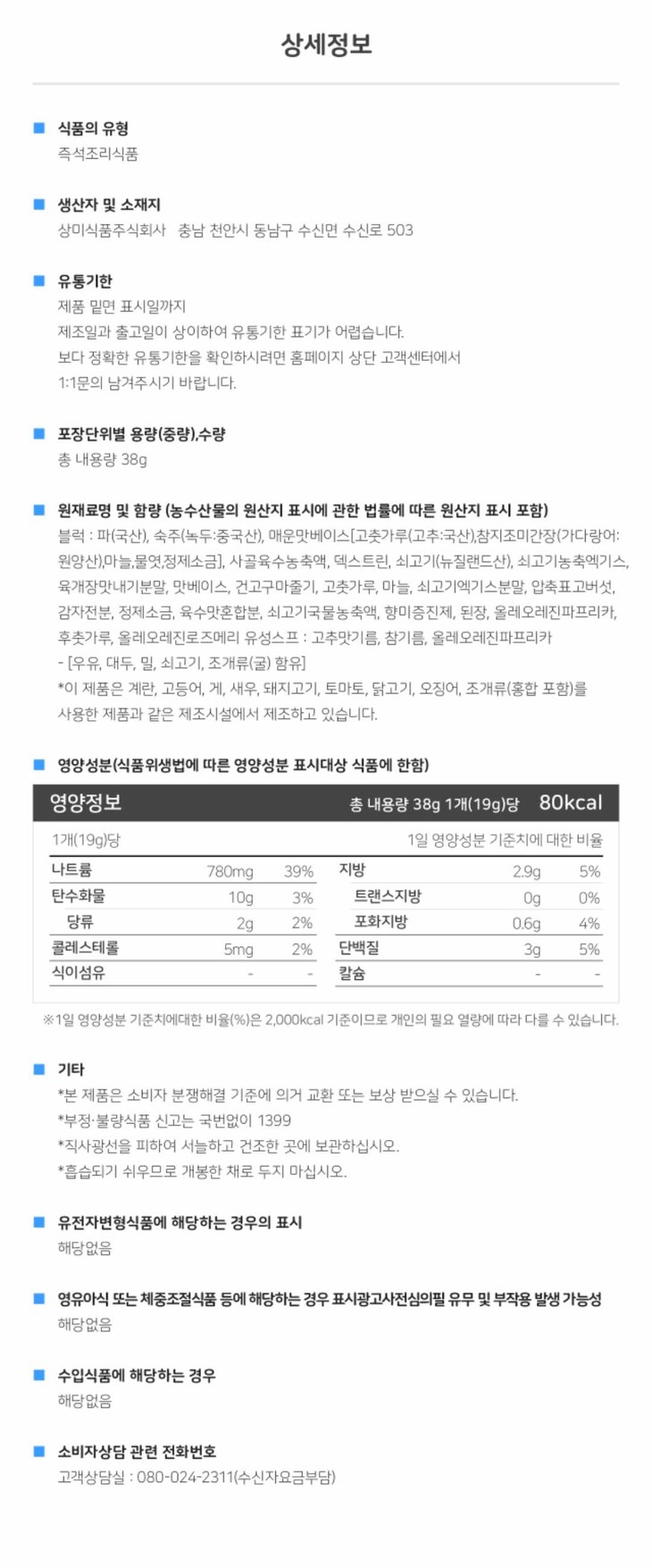 상세정보

식품의 유형
즉석조리식품

생산자 및 소재지
상미식품주식회사 충남 천안시 동남구 수신면 수신로 503

유통기한
제품 밑면 표시일까지
제조일과 출고일이 상이하여 유통기한 표기가 어렵습니다.
보다 정확한 유통기한을 확인하시려면 홈페이지 상단 고객센터에서
1:1문의 남겨주시기 바랍니다.

포장단위별 용량(중량),수량
총 내용량 38g

원재료명 및 함량 (농수산물의 원산지 표시에 관한 법률에 따른 원산지 표시 포함)
블럭 : 파(국산), 숙주(녹두:중국산), 매운맛베이스[고춧가루(고추:국산),참치조미간장(가다랑어:원양산),마늘,물엿,정제소금], 사골육수농축액, 덱스트린, 쇠고기(뉴질랜드산), 쇠고기농축엑기스, 육개장맛내기분말, 맛베이스, 건고구마줄기, 고춧가루, 마늘, 쇠고기엑기스분말, 압축표고버섯, 감자전분, 정제소금, 육수맛혼합분, 쇠고기국물농축액, 향미증진제, 된장, 올레오레진파프리카, 후춧가루, 올레오레진로즈메리 유성스프 : 고추맛기름, 참기름, 올레오레진파프리카
- [우유, 대두, 밀, 쇠고기, 조개류(굴) 함유]
*이 제품은 계란, 고등어, 게, 새우, 돼지고기, 토마토, 닭고기, 오징어, 조개류(홍합 포함)를 사용한 제품과 같은 제조시설에서 제조하고 있습니다.

영양성분(식품위생법에 따른 영양성분 표시대상 식품에 한함)
영양정보 총 내용량 38g 1개(19g)당 80kcal
1개(19g)당 1일 영양성분 기준치에 대한 비율

| 나트륨 | 780mg | 39% | 지방 | 2.9g | 5% |
|---|---|---|---|---|---|
| 탄수화물 | 10g | 3% | 트랜스지방 | 0g | 0% |
| 당류 | 2g | 2% | 포화지방 | 0.6g | 4% |
| 콜레스테롤 | 5mg | 2% | 단백질 | 3g | 5% |
| 식이섬유 | - | - | 칼슘 | - | - |

※1일 영양성분 기준치에대한 비율(%)은 2,000kcal 기준이므로 개인의 필요 열량에 따라 다를 수 있습니다.

기타
*본 제품은 소비자 분쟁해결 기준에 의거 교환 또는 보상 받으실 수 있습니다.
*부정·불량식품 신고는 국번없이 1399
*직사광선을 피하여 서늘하고 건조한 곳에 보관하십시오.
*흡습되기 쉬우므로 개봉한 채로 두지 마십시오.

유전자변형식품에 해당하는 경우의 표시
해당없음

영유아식 또는 체중조절식품 등에 해당하는 경우 표시광고사전심의필 유무 및 부작용 발생 가능성
해당없음

수입식품에 해당하는 경우
해당없음

소비자상담 관련 전화번호
고객상담실 : 080-024-2311(수신자요금부담)